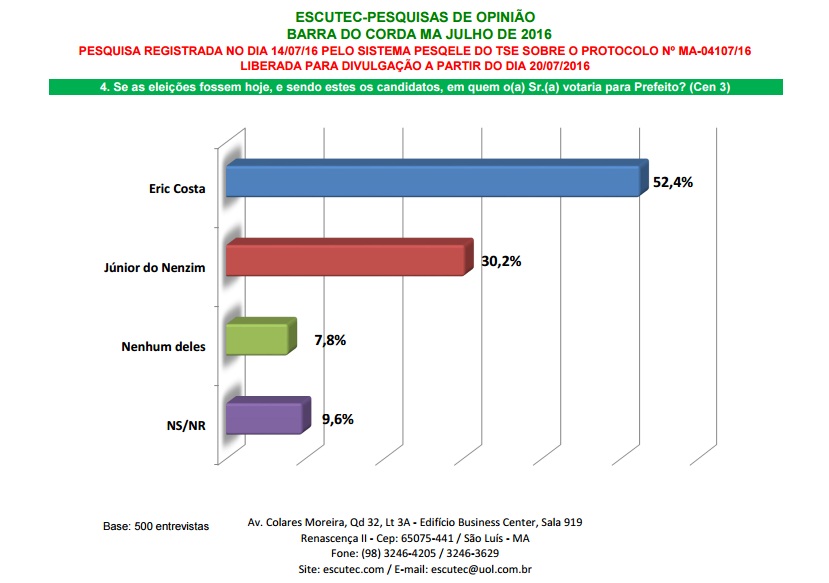 ESCUTEC-PESQUISAS DE OPINIÃO
BARRA DO CORDA MA JULHO DE 2016
PESQUISA REGISTRADA NO DIA 14/07/16 PELO SISTEMA PESQELE DO TSE SOBRE O PROTOCOLO Nº MA-04107/16
LIBERADA PARA DIVULGAÇÃO A PARTIR DO DIA 20/07/2016

4. Se as eleições fossem hoje, e sendo estes os candidatos, em quem o(a) Sr.(a) votaria para Prefeito? (Cen 3)

Eric Costa 52,4%

Júnior do Nenzim 30,2%

Nenhum deles 7,8%

NS/NR 9,6%

Base: 500 entrevistas

Av. Colares Moreira, Qd 32, Lt 3A - Edifício Business Center, Sala 919
Renascença II - Cep: 65075-441 / São Luís - MA
Fone: (98) 3246-4205 / 3246-3629
Site: escutec.com / E-mail: escutec@uol.com.br